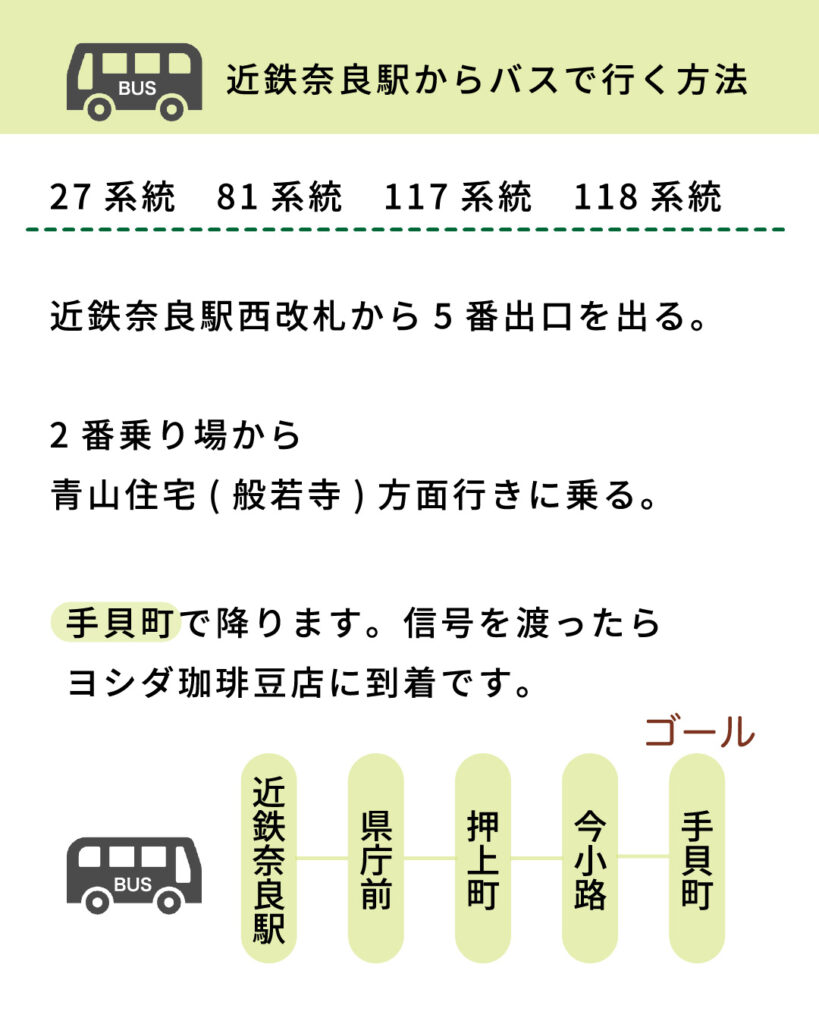 BUS

近鉄奈良駅からバスで行く方法

27 系統　81 系統　117 系統　118 系統

近鉄奈良駅西改札から 5 番出口を出る。

2 番乗り場から
青山住宅 ( 般若寺 ) 方面行きに乗る。

手貝町で降ります。信号を渡ったら
ヨシダ珈琲豆店に到着です。

ゴール

BUS

近鉄奈良駅

県庁前

押上町

今小路

手貝町